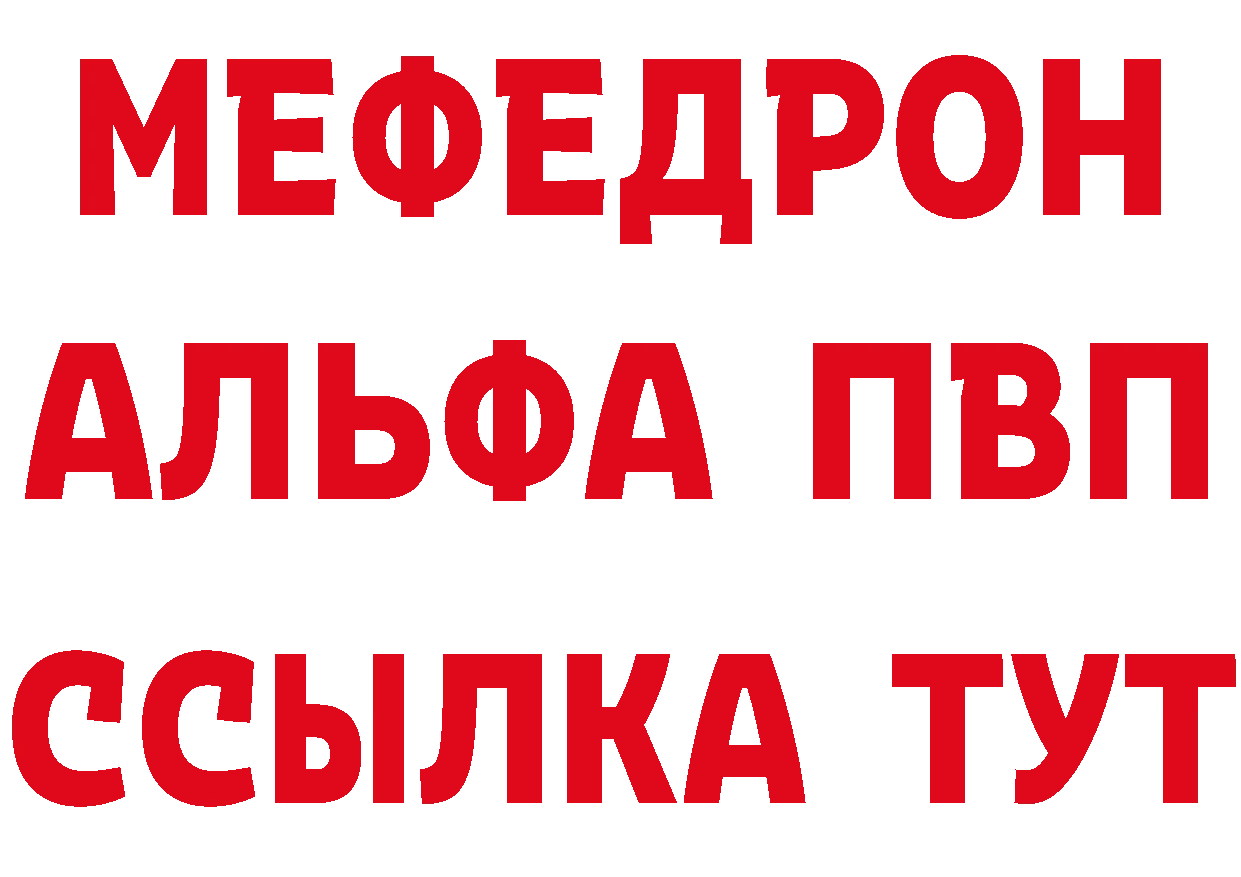 МЕФЕДРОН
АЛЬФА ПВП
ССЫЛКА ТУТ